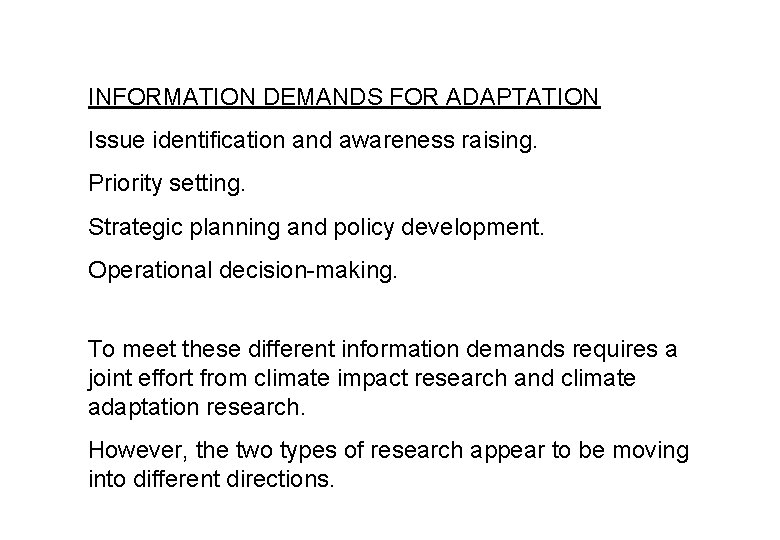 INFORMATION DEMANDS FOR ADAPTATION

Issue identification and awareness raising.

Priority setting.

Strategic planning and policy development.

Operational decision-making.

To meet these different information demands requires a joint effort from climate impact research and climate adaptation research.

However, the two types of research appear to be moving into different directions.